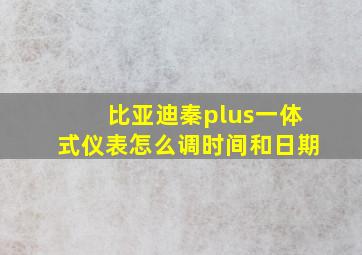 比亚迪秦plus一体式仪表怎么调时间和日期